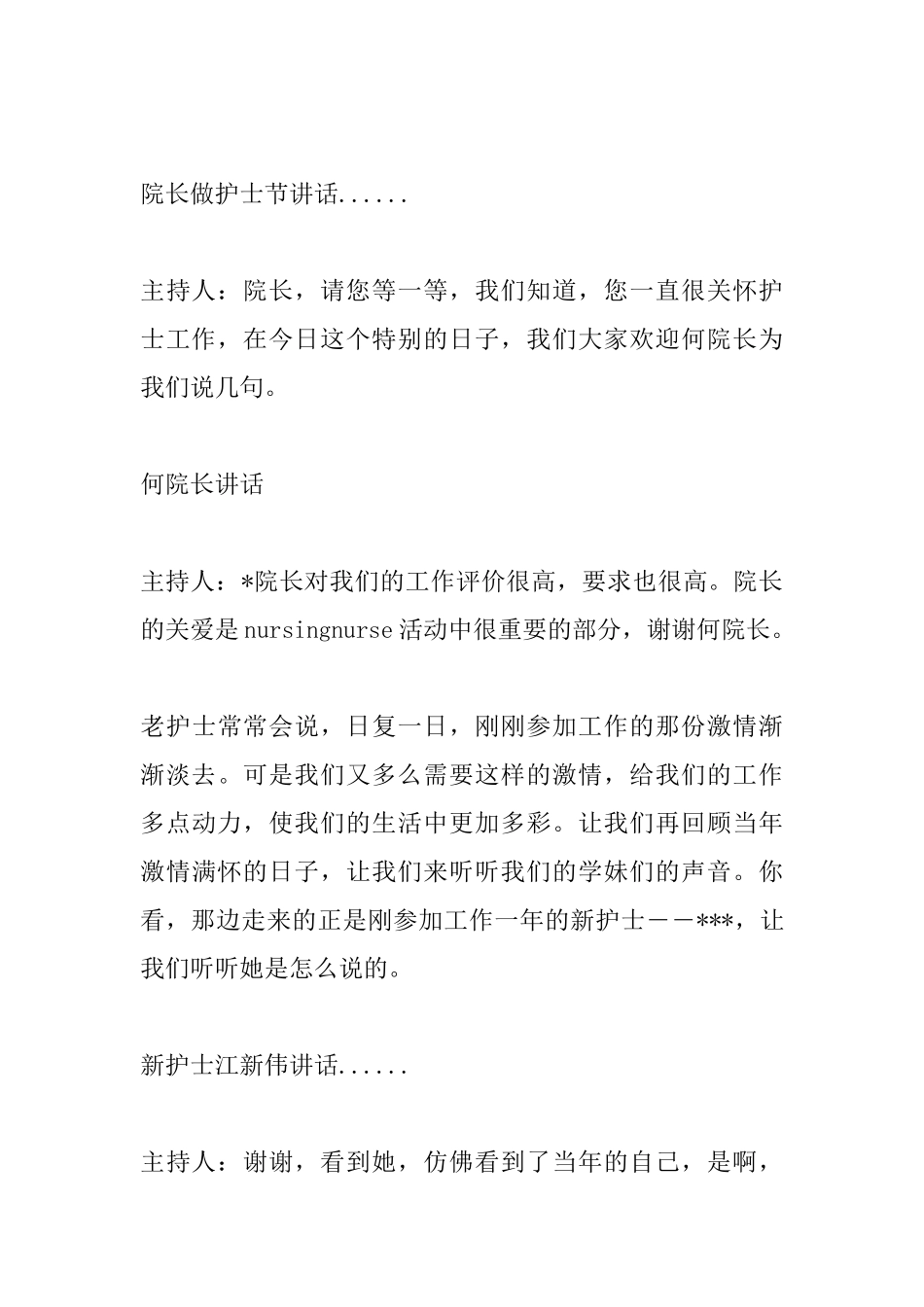 院长做护士节讲话......

主持人：院长，请您等一等，我们知道，您一直很关怀护士工作，在今日这个特别的日子，我们大家欢迎何院长为我们说几句。

何院长讲话

主持人：*院长对我们的工作评价很高，要求也很高。院长的关爱是nursingnurse活动中很重要的部分，谢谢何院长。

老护士常常会说，日复一日，刚刚参加工作的那份激情渐渐淡去。可是我们又多么需要这样的激情，给我们的工作多点动力，使我们的生活中更加多彩。让我们再回顾当年激情满怀的日子，让我们来听听我们的学妹们的声音。你看，那边走来的正是刚参加工作一年的新护士——***，让我们听听她是怎么说的。

新护士江新伟讲话......

主持人：谢谢，看到她，仿佛看到了当年的自己，是啊，